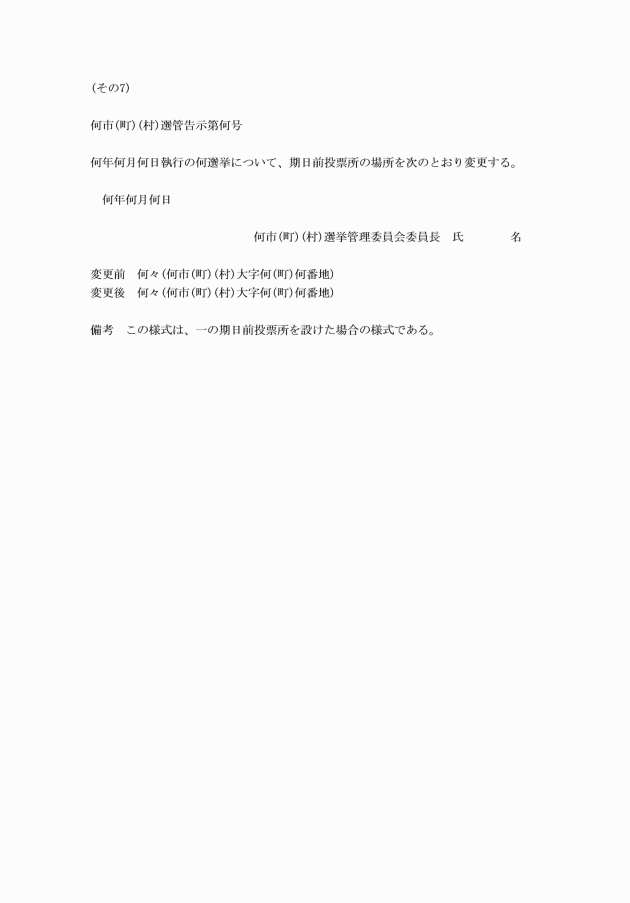 (その7)

何市(町)(村)選管告示第何号

何年何月何日執行の何選挙について、期日前投票所の場所を次のとおり変更する。

何年何月何日

何市(町)(村)選挙管理委員会委員長　氏　　　　名

変更前　何々(何市(町)(村)大字何(町)何番地)
変更後　何々(何市(町)(村)大字何(町)何番地)

備考　この様式は、一の期日前投票所を設けた場合の様式である。